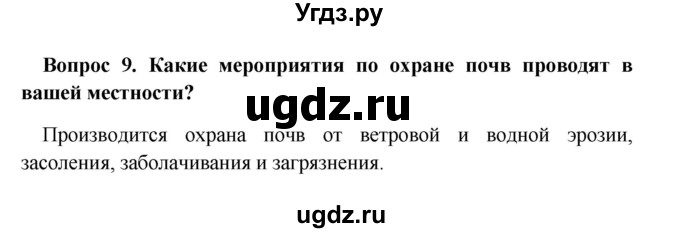 Угдз.ру

Вопрос 9. Какие мероприятия по охране почв проводят в вашей местности?

ugdz.ru

Производится охрана почв от ветровой и водной эрозии, засоления, заболачивания и загрязнения.

ugdz.ru